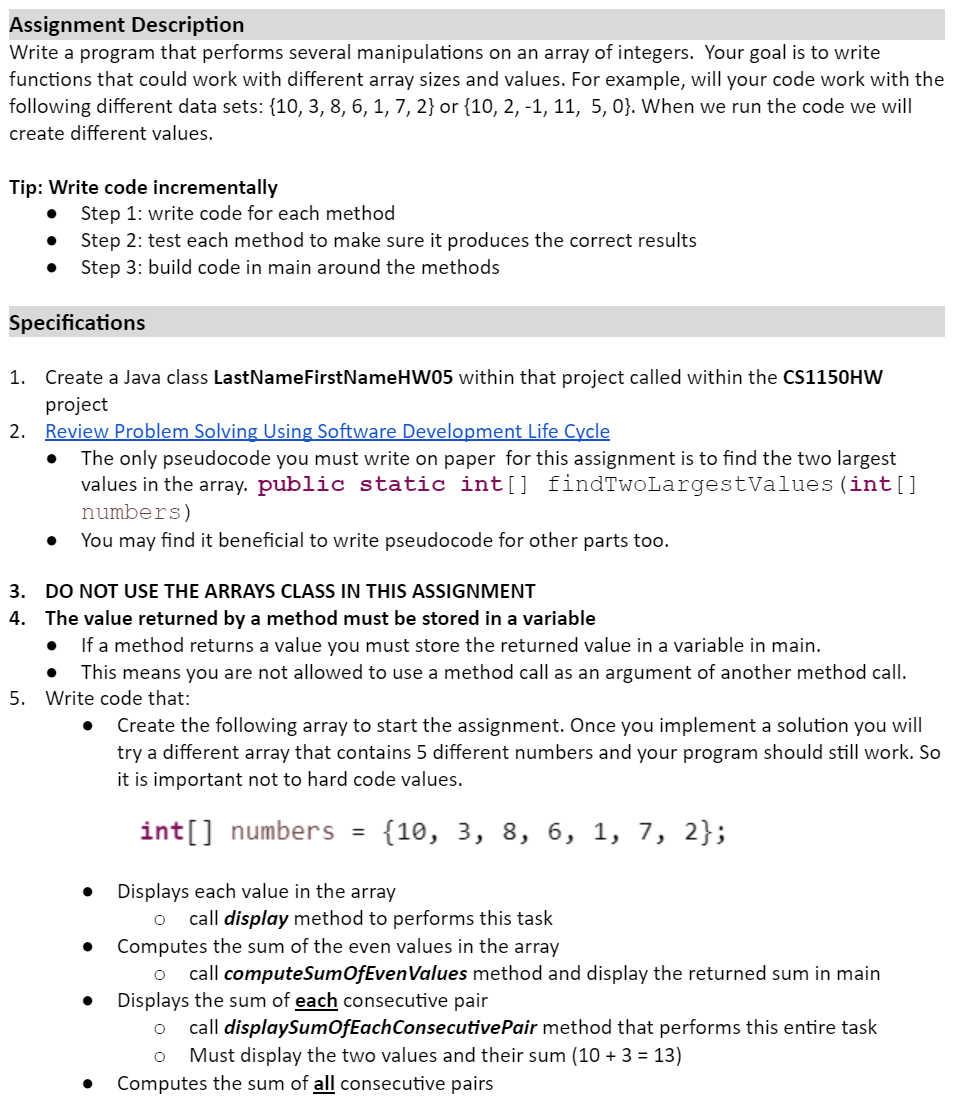 Assignment Description
Write a program that performs several manipulations on an array of integers. Your goal is to write functions that could work with different array sizes and values. For example, will your code work with the following different data sets: {10, 3, 8, 6, 1, 7, 2} or {10, 2, -1, 11, 5, 0}. When we run the code we will create different values.

Tip: Write code incrementally
● Step 1: write code for each method
● Step 2: test each method to make sure it produces the correct results
● Step 3: build code in main around the methods

Specifications

1. Create a Java class LastNameFirstNameHW05 within that project called within the CS1150HW project
2. Review Problem Solving Using Software Development Life Cycle
● The only pseudocode you must write on paper for this assignment is to find the two largest values in the array. public static int[] findTwoLargestValues(int[] numbers)
● You may find it beneficial to write pseudocode for other parts too.

3. DO NOT USE THE ARRAYS CLASS IN THIS ASSIGNMENT
4. The value returned by a method must be stored in a variable
● If a method returns a value you must store the returned value in a variable in main.
● This means you are not allowed to use a method call as an argument of another method call.
5. Write code that:
● Create the following array to start the assignment. Once you implement a solution you will try a different array that contains 5 different numbers and your program should still work. So it is important not to hard code values.

int[] numbers = {10, 3, 8, 6, 1, 7, 2};

● Displays each value in the array
○ call display method to performs this task
● Computes the sum of the even values in the array
○ call computeSumOfEvenValues method and display the returned sum in main
● Displays the sum of each consecutive pair
○ call displaySumOfEachConsecutivePair method that performs this entire task
○ Must display the two values and their sum (10 + 3 = 13)
● Computes the sum of all consecutive pairs